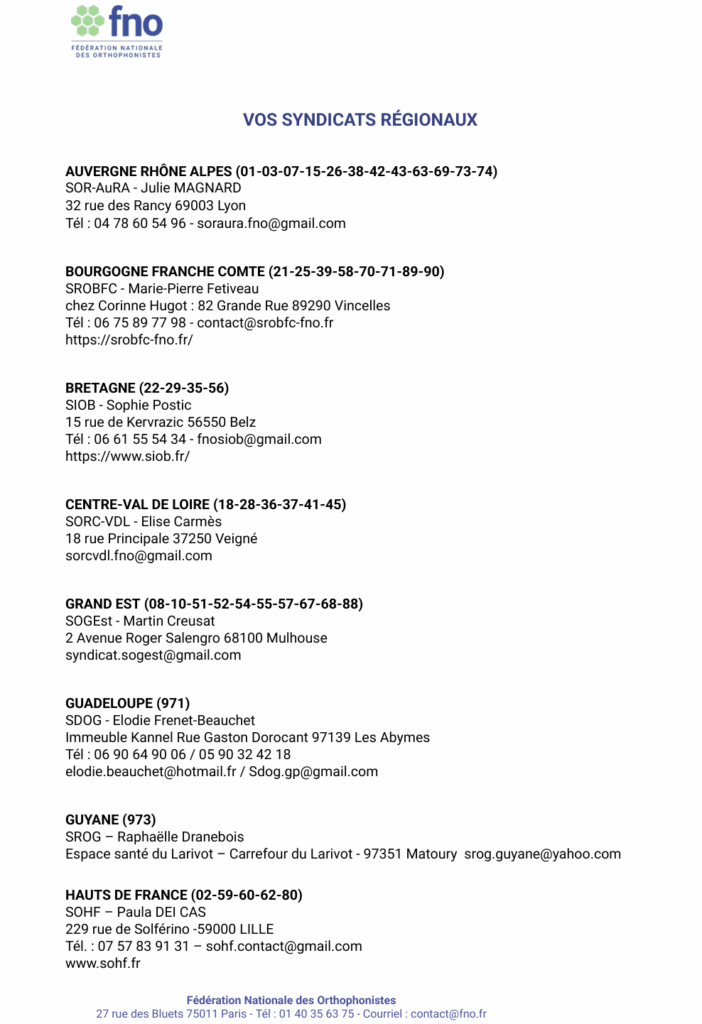 fno
FÉDÉRATION NATIONALE DES ORTHOPHONISTES

VOS SYNDICATS RÉGIONAUX

AUVERGNE RHÔNE ALPES (01-03-07-15-26-38-42-43-63-69-73-74)
SOR-AuRA - Julie MAGNARD
32 rue des Rancy 69003 Lyon
Tél : 04 78 60 54 96 - soraura.fno@gmail.com

BOURGOGNE FRANCHE COMTE (21-25-39-58-70-71-89-90)
SROBFC - Marie-Pierre Fetiveau
chez Corinne Hugot : 82 Grande Rue 89290 Vincelles
Tél : 06 75 89 77 98 - contact@srobfc-fno.fr
https://srobfc-fno.fr/

BRETAGNE (22-29-35-56)
SIOB - Sophie Postic
15 rue de Kervrazic 56550 Belz
Tél : 06 61 55 54 34 - fnosiob@gmail.com
https://www.siob.fr/

CENTRE-VAL DE LOIRE (18-28-36-37-41-45)
SORC-VDL - Elise Carmès
18 rue Principale 37250 Veigné
sorcvdl.fno@gmail.com

GRAND EST (08-10-51-52-54-55-57-67-68-88)
SOGEst - Martin Creusat
2 Avenue Roger Salengro 68100 Mulhouse
syndicat.sogest@gmail.com

GUADELOUPE (971)
SDOG - Elodie Frenet-Beauchet
Immeuble Kannel Rue Gaston Dorocant 97139 Les Abymes
Tél : 06 90 64 90 06 / 05 90 32 42 18
elodie.beauchet@hotmail.fr / Sdog.gp@gmail.com

GUYANE (973)
SROG – Raphaëlle Dranebois
Espace santé du Larivot – Carrefour du Larivot - 97351 Matoury srog.guyane@yahoo.com

HAUTS DE FRANCE (02-59-60-62-80)
SOHF – Paula DEI CAS
229 rue de Solférino -59000 LILLE
Tél. : 07 57 83 91 31 – sohf.contact@gmail.com
www.sohf.fr

Fédération Nationale des Orthophonistes
27 rue des Bluets 75011 Paris - Tél : 01 40 35 63 75 - Courriel : contact@fno.fr